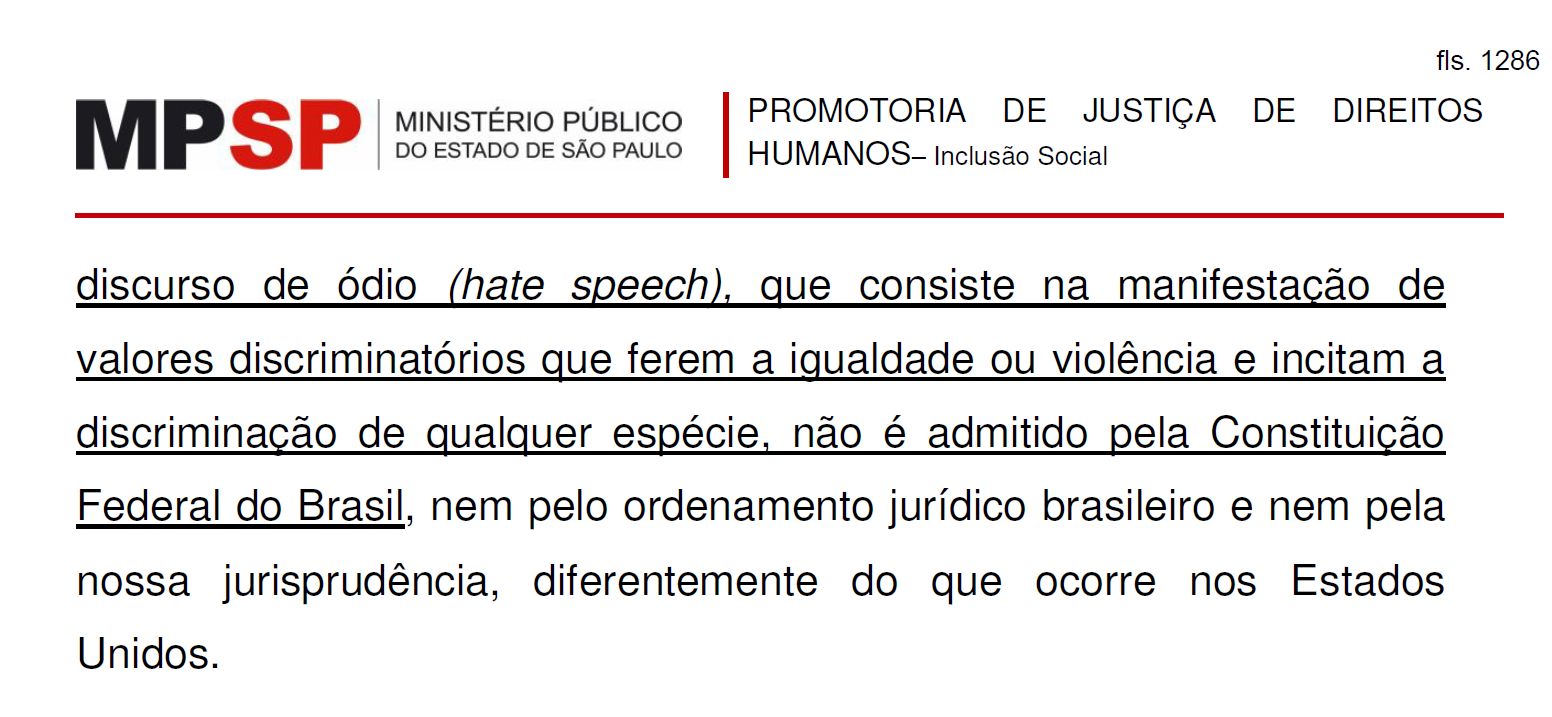 fls. 1286

MPSP MINISTÉRIO PÚBLICO
DO ESTADO DE SÃO PAULO

PROMOTORIA DE JUSTIÇA DE DIREITOS HUMANOS– Inclusão Social

discurso de ódio (hate speech), que consiste na manifestação de valores discriminatórios que ferem a igualdade ou violência e incitam a discriminação de qualquer espécie, não é admitido pela Constituição Federal do Brasil, nem pelo ordenamento jurídico brasileiro e nem pela nossa jurisprudência, diferentemente do que ocorre nos Estados Unidos.